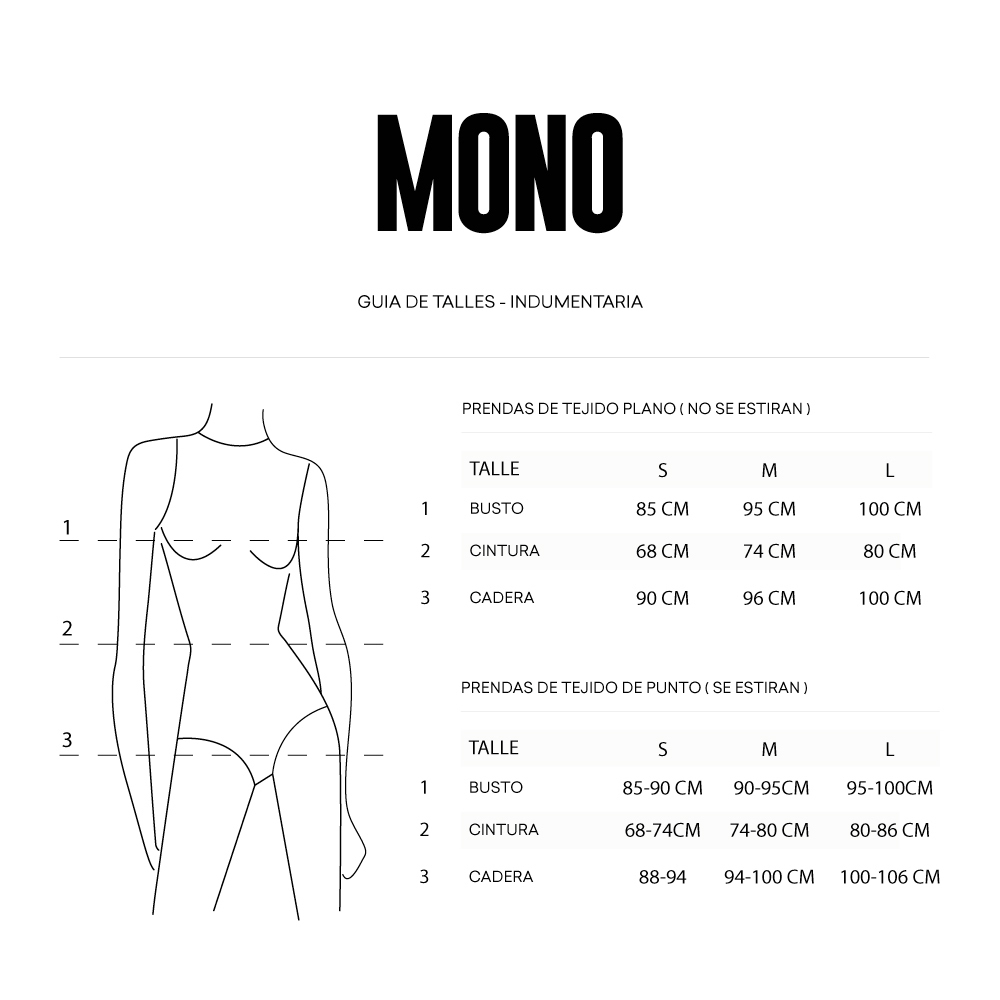 MONO

GUIA DE TALLES - INDUMENTARIA

1

2

3

PRENDAS DE TEJIDO PLANO ( NO SE ESTIRAN )

| | TALLE | S | M | L |
|---|---|---|---|---|
| 1 | BUSTO | 85 CM | 95 CM | 100 CM |
| 2 | CINTURA | 68 CM | 74 CM | 80 CM |
| 3 | CADERA | 90 CM | 96 CM | 100 CM |

PRENDAS DE TEJIDO DE PUNTO ( SE ESTIRAN )

| | TALLE | S | M | L |
|---|---|---|---|---|
| 1 | BUSTO | 85-90 CM | 90-95CM | 95-100CM |
| 2 | CINTURA | 68-74CM | 74-80 CM | 80-86 CM |
| 3 | CADERA | 88-94 | 94-100 CM | 100-106 CM |